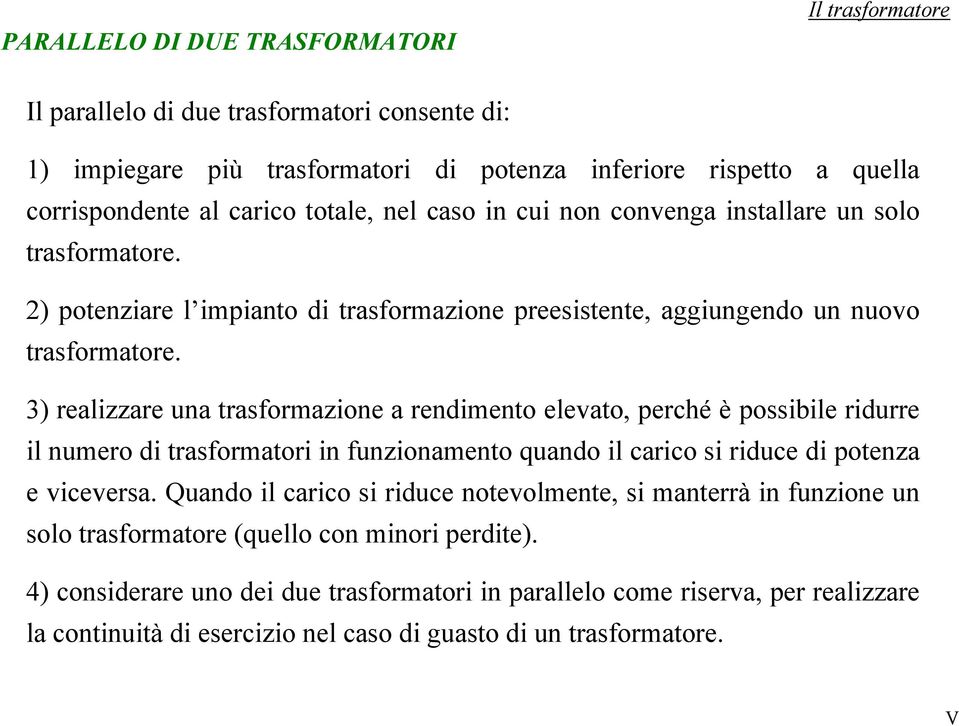 Il trasformatore

PARALLELO DI DUE TRASFORMATORI

Il parallelo di due trasformatori consente di:

1) impiegare più trasformatori di potenza inferiore rispetto a quella corrispondente al carico totale, nel caso in cui non convenga installare un solo trasformatore.

2) potenziare l'impianto di trasformazione preesistente, aggiungendo un nuovo trasformatore.

3) realizzare una trasformazione a rendimento elevato, perché è possibile ridurre il numero di trasformatori in funzionamento quando il carico si riduce di potenza e viceversa. Quando il carico si riduce notevolmente, si manterrà in funzione un solo trasformatore (quello con minori perdite).

4) considerare uno dei due trasformatori in parallelo come riserva, per realizzare la continuità di esercizio nel caso di guasto di un trasformatore.

V